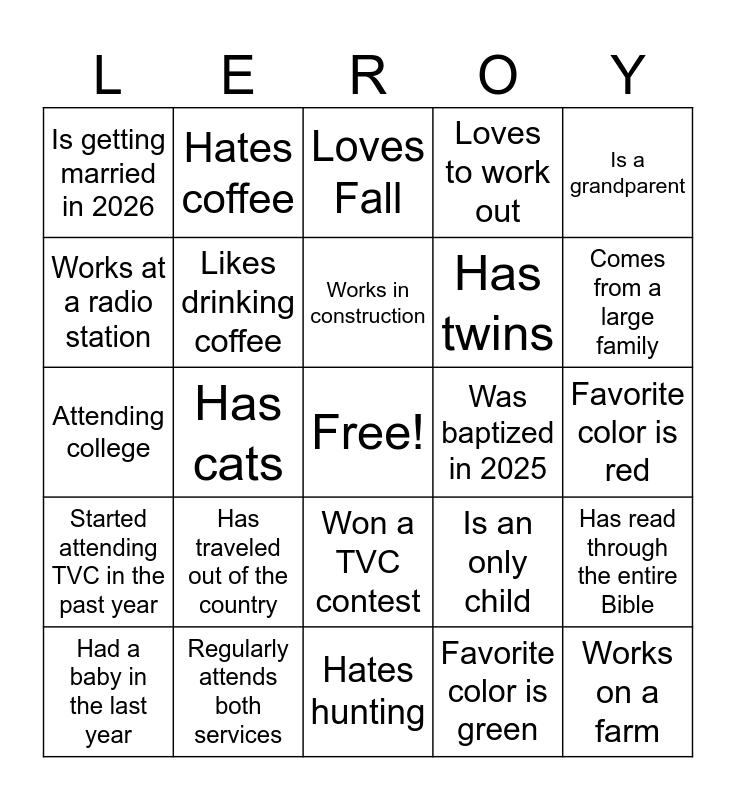 | L | E | R | O | Y |
|---|---|---|---|---|
| Is getting married in 2026 | Hates coffee | Loves Fall | Loves to work out | Is a grandparent |
| Works at a radio station | Likes drinking coffee | Works in construction | Has twins | Comes from a large family |
| Attending college | Has cats | Free! | Was baptized in 2025 | Favorite color is red |
| Started attending TVC in the past year | Has traveled out of the country | Won a TVC contest | Is an only child | Has read through the entire Bible |
| Had a baby in the last year | Regularly attends both services | Hates hunting | Favorite color is green | Works on a farm |